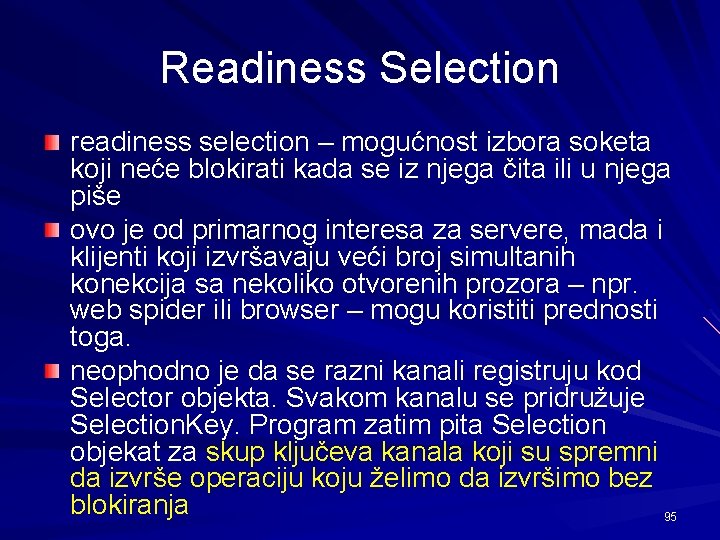 Readiness Selection

readiness selection – mogućnost izbora soketa koji neće blokirati kada se iz njega čita ili u njega piše

ovo je od primarnog interesa za servere, mada i klijenti koji izvršavaju veći broj simultanih konekcija sa nekoliko otvorenih prozora – npr. web spider ili browser – mogu koristiti prednosti toga.

neophodno je da se razni kanali registruju kod Selector objekta. Svakom kanalu se pridružuje SelectionKey. Program zatim pita Selection objekat za skup ključeva kanala koji su spremni da izvrše operaciju koju želimo da izvršimo bez blokiranja

95